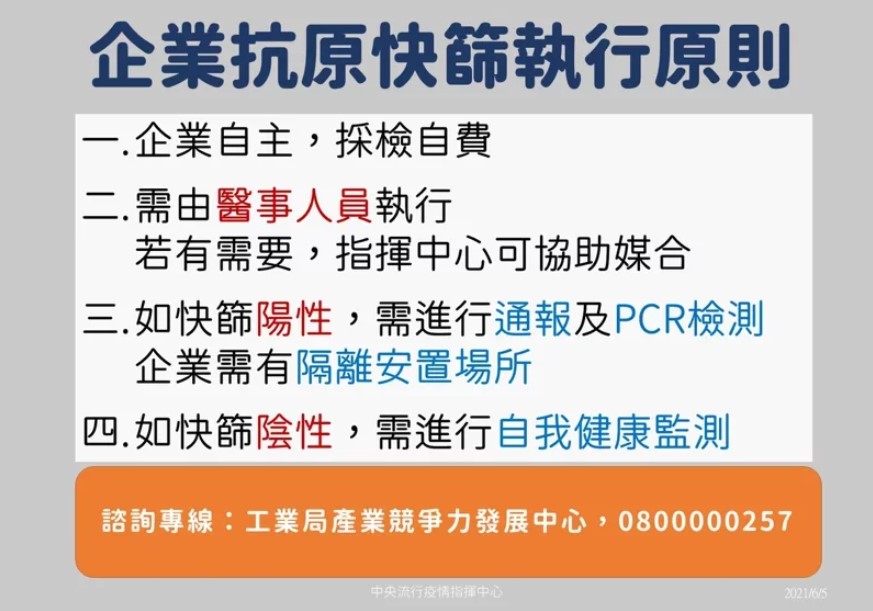 企業抗原快篩執行原則

一.企業自主，採檢自費

二.需由醫事人員執行
若有需要，指揮中心可協助媒合

三.如快篩陽性，需進行通報及PCR檢測
企業需有隔離安置場所

四.如快篩陰性，需進行自我健康監測

諮詢專線：工業局產業競爭力發展中心，0800000257

中央流行疫情指揮中心

2021/6/5